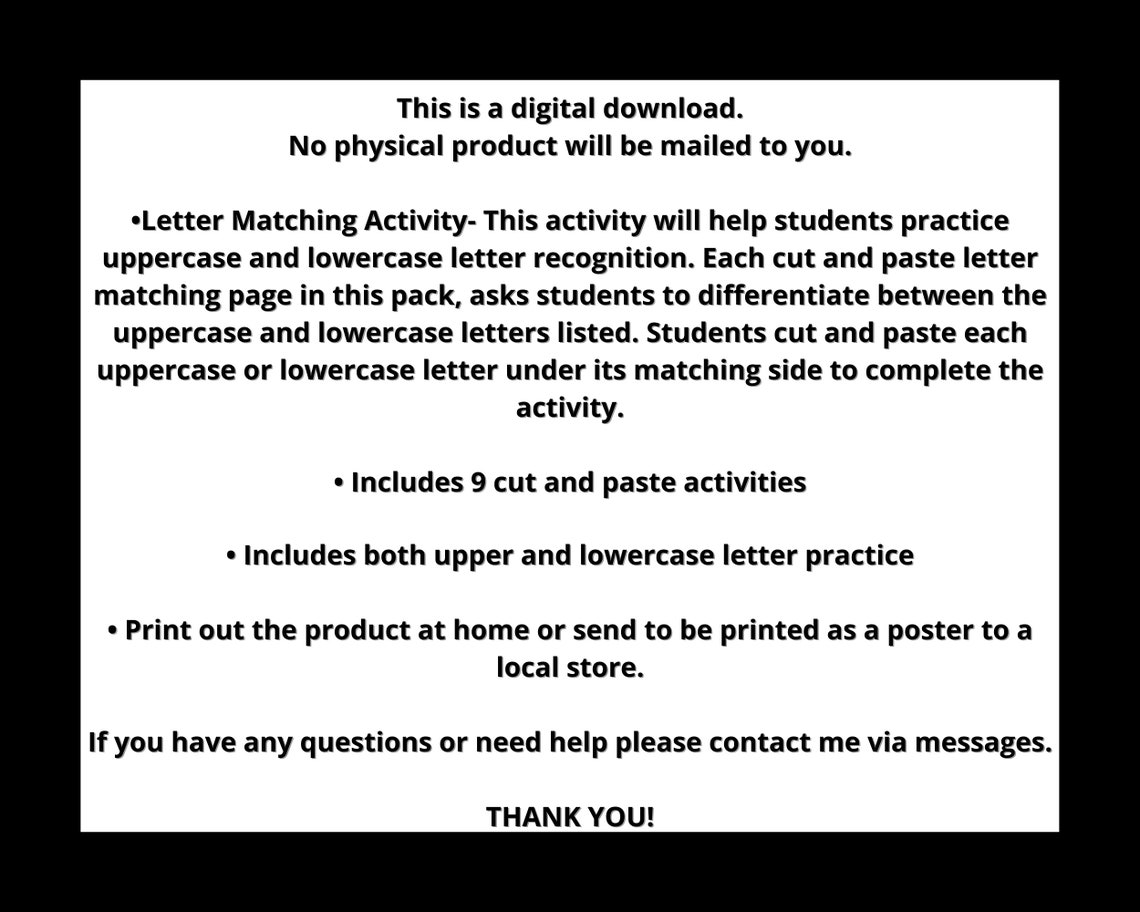 This is a digital download.
No physical product will be mailed to you.

•Letter Matching Activity- This activity will help students practice uppercase and lowercase letter recognition. Each cut and paste letter matching page in this pack, asks students to differentiate between the uppercase and lowercase letters listed. Students cut and paste each uppercase or lowercase letter under its matching side to complete the activity.

• Includes 9 cut and paste activities

• Includes both upper and lowercase letter practice

• Print out the product at home or send to be printed as a poster to a local store.

If you have any questions or need help please contact me via messages.

THANK YOU!